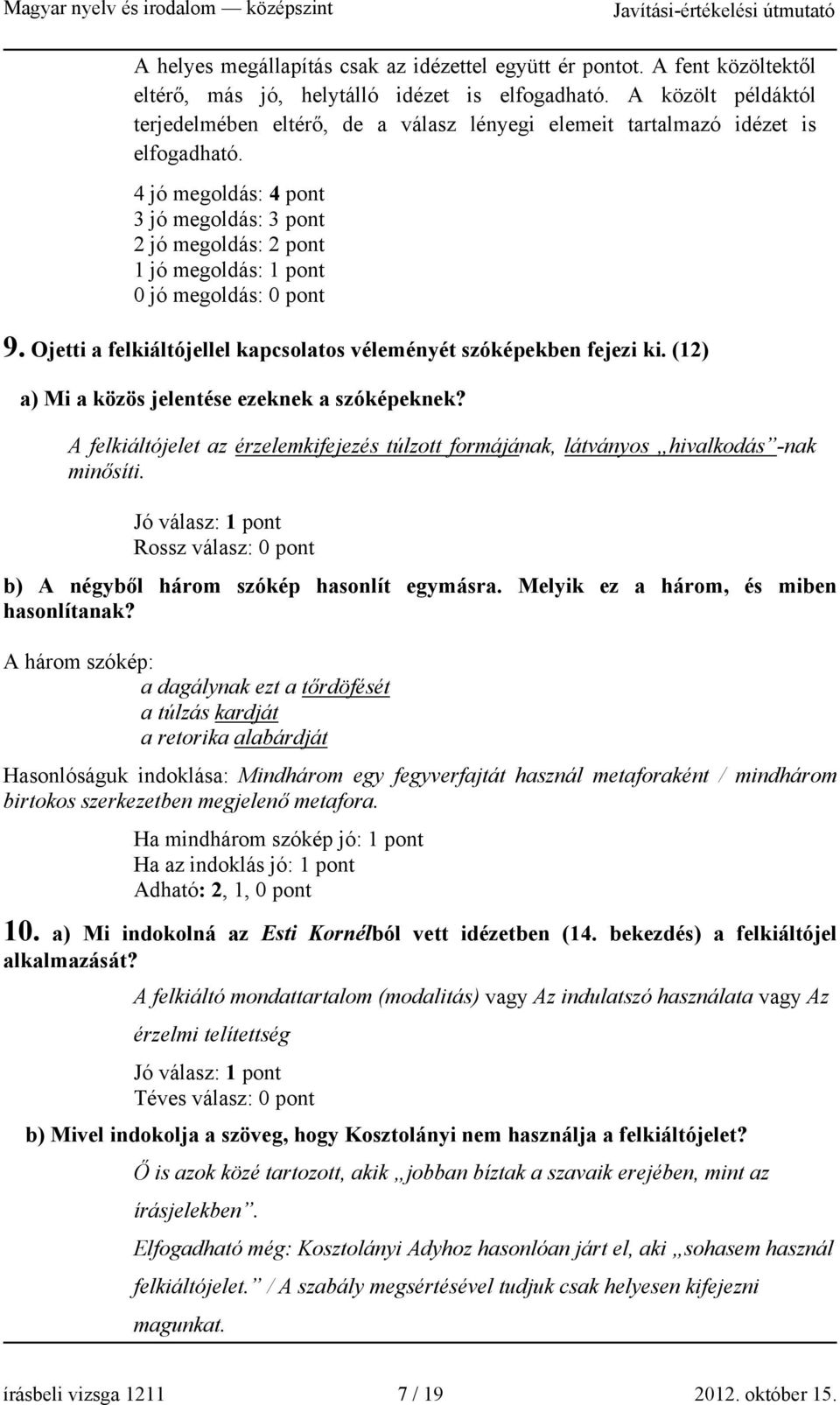 Magyar nyelv és irodalom — középszint Javítási-értékelési útmutató

A helyes megállapítás csak az idézettel együtt ér pontot. A fent közöltektől eltérő, más jó, helytálló idézet is elfogadható. A közölt példáktól terjedelmében eltérő, de a válasz lényegi elemeit tartalmazó idézet is elfogadható.

4 jó megoldás: 4 pont
3 jó megoldás: 3 pont
2 jó megoldás: 2 pont
1 jó megoldás: 1 pont
0 jó megoldás: 0 pont

9. Ojetti a felkiáltójellel kapcsolatos véleményét szóképekben fejezi ki. (12)

a) Mi a közös jelentése ezeknek a szóképeknek?

A felkiáltójelet az érzelemkifejezés túlzott formájának, látványos „hivalkodás”-nak minősíti.

Jó válasz: 1 pont
Rossz válasz: 0 pont

b) A négyből három szókép hasonlít egymásra. Melyik ez a három, és miben hasonlítanak?

A három szókép:
a dagálynak ezt a tőrdöfését
a túlzás kardját
a retorika alabárdját

Hasonlóságuk indoklása: Mindhárom egy fegyverfajtát használ metaforaként / mindhárom birtokos szerkezetben megjelenő metafora.

Ha mindhárom szókép jó: 1 pont
Ha az indoklás jó: 1 pont
Adható: 2, 1, 0 pont

10. a) Mi indokolná az Esti Kornélból vett idézetben (14. bekezdés) a felkiáltójel alkalmazását?

A felkiáltó mondattartalom (modalitás) vagy Az indulatszó használata vagy Az érzelmi telítettség

Jó válasz: 1 pont
Téves válasz: 0 pont

b) Mivel indokolja a szöveg, hogy Kosztolányi nem használja a felkiáltójelet?

Ő is azok közé tartozott, akik „jobban bíztak a szavaik erejében, mint az írásjelekben”.

Elfogadható még: Kosztolányi Adyhoz hasonlóan járt el, aki „sohasem használ felkiáltójelet.” / A szabály megsértésével tudjuk csak helyesen kifejezni magunkat.

írásbeli vizsga 1211 7 / 19 2012. október 15.